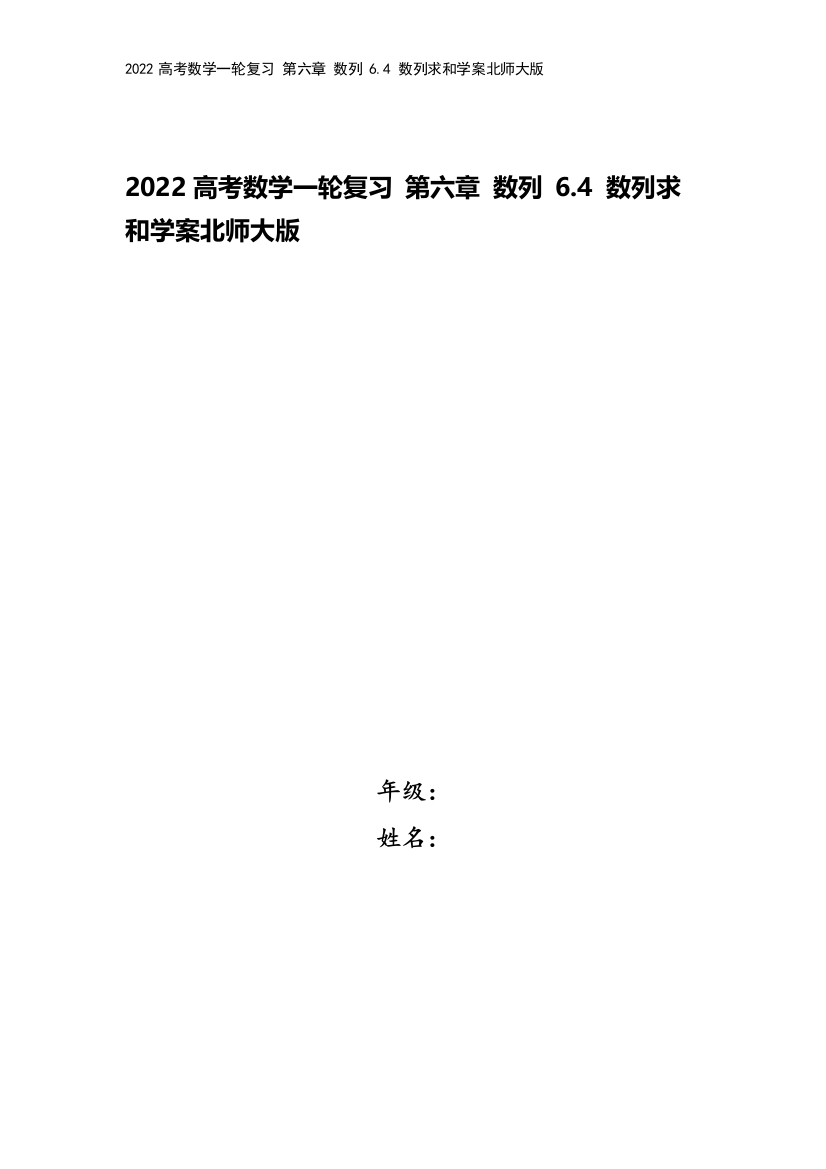 2022 高考数学一轮复习 第六章 数列 6.4 数列求和学案北师大版

2022 高考数学一轮复习 第六章 数列 6.4 数列求和学案北师大版

年级：
姓名：